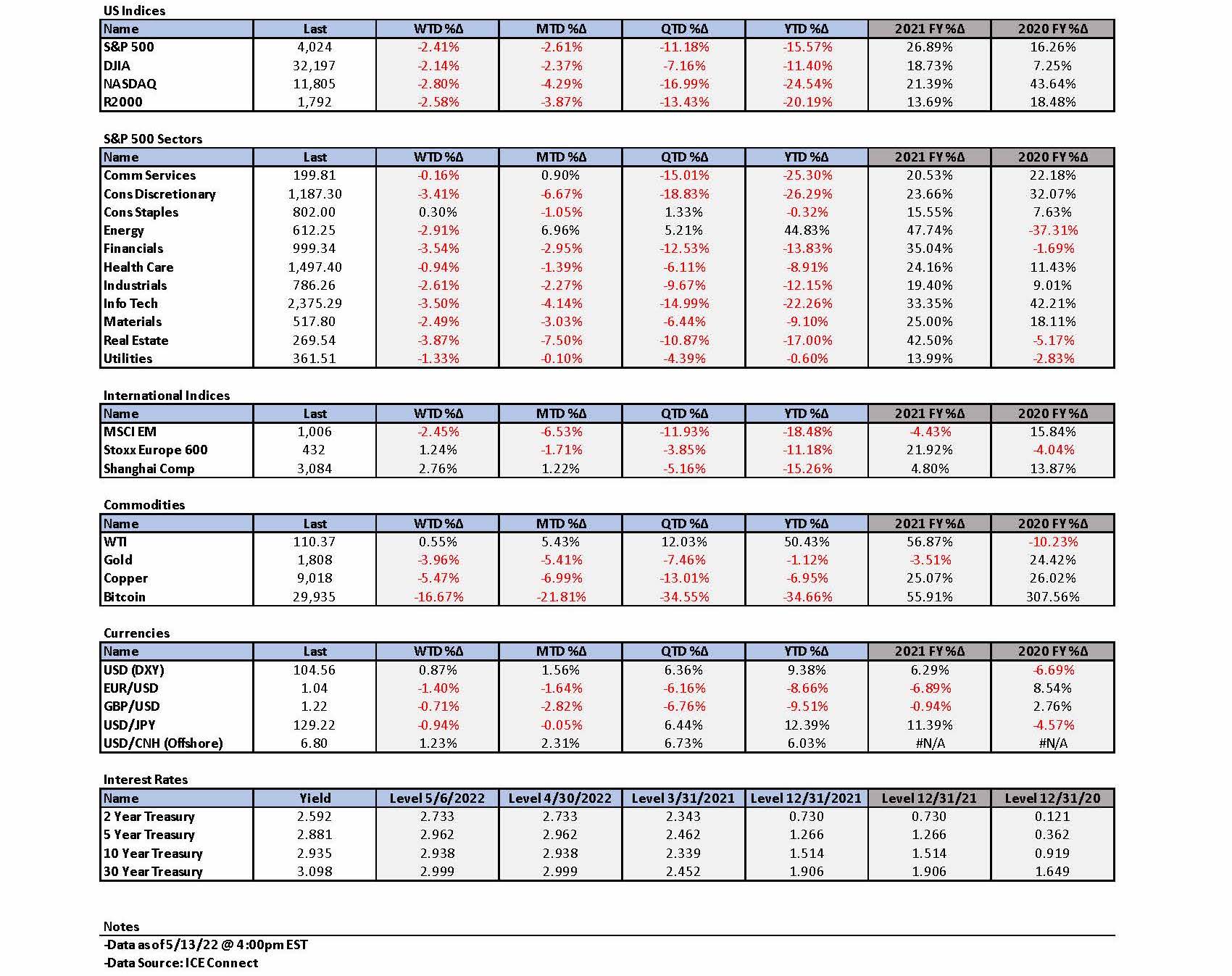 US Indices

| Name | Last | WTD %Δ | MTD %Δ | QTD %Δ | YTD %Δ | 2021 FY %Δ | 2020 FY %Δ |
|---|---|---|---|---|---|---|---|
| S&P 500 | 4,024 | -2.41% | -2.61% | -11.18% | -15.57% | 26.89% | 16.26% |
| DJIA | 32,197 | -2.14% | -2.37% | -7.16% | -11.40% | 18.73% | 7.25% |
| NASDAQ | 11,805 | -2.80% | -4.29% | -16.99% | -24.54% | 21.39% | 43.64% |
| R2000 | 1,792 | -2.58% | -3.87% | -13.43% | -20.19% | 13.69% | 18.48% |

S&P 500 Sectors

| Name | Last | WTD %Δ | MTD %Δ | QTD %Δ | YTD %Δ | 2021 FY %Δ | 2020 FY %Δ |
|---|---|---|---|---|---|---|---|
| Comm Services | 199.81 | -0.16% | 0.90% | -15.01% | -25.30% | 20.53% | 22.18% |
| Cons Discretionary | 1,187.30 | -3.41% | -6.67% | -18.83% | -26.29% | 23.66% | 32.07% |
| Cons Staples | 802.00 | 0.30% | -1.05% | 1.33% | -0.32% | 15.55% | 7.63% |
| Energy | 612.25 | -2.91% | 6.96% | 5.21% | 44.83% | 47.74% | -37.31% |
| Financials | 999.34 | -3.54% | -2.95% | -12.53% | -13.83% | 35.04% | -1.69% |
| Health Care | 1,497.40 | -0.94% | -1.39% | -6.11% | -8.91% | 24.16% | 11.43% |
| Industrials | 786.26 | -2.61% | -2.27% | -9.67% | -12.15% | 19.40% | 9.01% |
| Info Tech | 2,375.29 | -3.50% | -4.14% | -14.99% | -22.26% | 33.35% | 42.21% |
| Materials | 517.80 | -2.49% | -3.03% | -6.44% | -9.10% | 25.00% | 18.11% |
| Real Estate | 269.54 | -3.87% | -7.50% | -10.87% | -17.00% | 42.50% | -5.17% |
| Utilities | 361.51 | -1.33% | -0.10% | -4.39% | -0.60% | 13.99% | -2.83% |

International Indices

| Name | Last | WTD %Δ | MTD %Δ | QTD %Δ | YTD %Δ | 2021 FY %Δ | 2020 FY %Δ |
|---|---|---|---|---|---|---|---|
| MSCI EM | 1,006 | -2.45% | -6.53% | -11.93% | -18.48% | -4.43% | 15.84% |
| Stoxx Europe 600 | 432 | 1.24% | -1.71% | -3.85% | -11.18% | 21.92% | -4.04% |
| Shanghai Comp | 3,084 | 2.76% | 1.22% | -5.16% | -15.26% | 4.80% | 13.87% |

Commodities

| Name | Last | WTD %Δ | MTD %Δ | QTD %Δ | YTD %Δ | 2021 FY %Δ | 2020 FY %Δ |
|---|---|---|---|---|---|---|---|
| WTI | 110.37 | 0.55% | 5.43% | 12.03% | 50.43% | 56.87% | -10.23% |
| Gold | 1,808 | -3.96% | -5.41% | -7.46% | -1.12% | -3.51% | 24.42% |
| Copper | 9,018 | -5.47% | -6.99% | -13.01% | -6.95% | 25.07% | 26.02% |
| Bitcoin | 29,935 | -16.67% | -21.81% | -34.55% | -34.66% | 55.91% | 307.56% |

Currencies

| Name | Last | WTD %Δ | MTD %Δ | QTD %Δ | YTD %Δ | 2021 FY %Δ | 2020 FY %Δ |
|---|---|---|---|---|---|---|---|
| USD (DXY) | 104.56 | 0.87% | 1.56% | 6.36% | 9.38% | 6.29% | -6.69% |
| EUR/USD | 1.04 | -1.40% | -1.64% | -6.16% | -8.66% | -6.89% | 8.54% |
| GBP/USD | 1.22 | -0.71% | -2.82% | -6.76% | -9.51% | -0.94% | 2.76% |
| USD/JPY | 129.22 | -0.94% | -0.05% | 6.44% | 12.39% | 11.39% | -4.57% |
| USD/CNH (Offshore) | 6.80 | 1.23% | 2.31% | 6.73% | 6.03% | #N/A | #N/A |

Interest Rates

| Name | Yield | Level 5/6/2022 | Level 4/30/2022 | Level 3/31/2021 | Level 12/31/2021 | Level 12/31/21 | Level 12/31/20 |
|---|---|---|---|---|---|---|---|
| 2 Year Treasury | 2.592 | 2.733 | 2.733 | 2.343 | 0.730 | 0.730 | 0.121 |
| 5 Year Treasury | 2.881 | 2.962 | 2.962 | 2.462 | 1.266 | 1.266 | 0.362 |
| 10 Year Treasury | 2.935 | 2.938 | 2.938 | 2.339 | 1.514 | 1.514 | 0.919 |
| 30 Year Treasury | 3.098 | 2.999 | 2.999 | 2.452 | 1.906 | 1.906 | 1.649 |

Notes
-Data as of 5/13/22 @ 4:00pm EST
-Data Source: ICE Connect